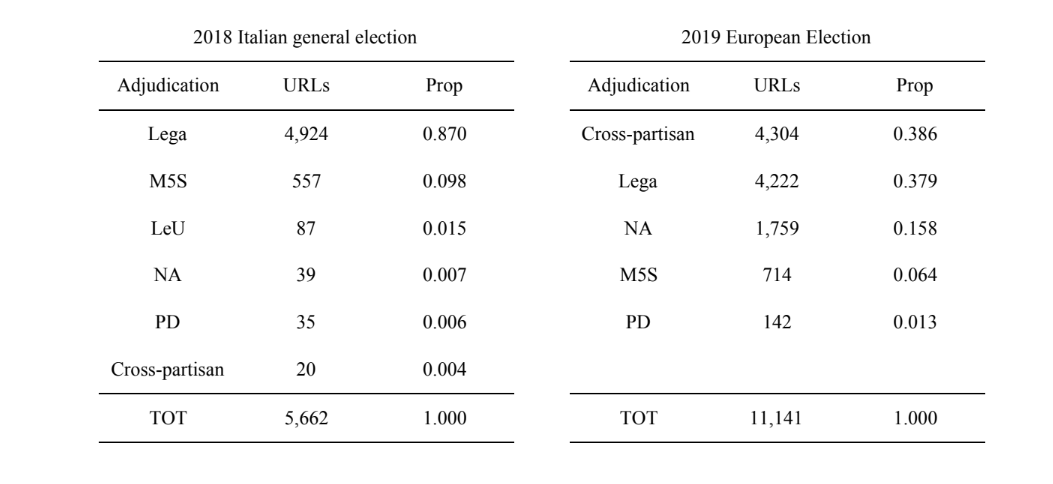 2018 Italian general election

| Adjudication | URLs | Prop |
|---|---|---|
| Lega | 4,924 | 0.870 |
| M5S | 557 | 0.098 |
| LeU | 87 | 0.015 |
| NA | 39 | 0.007 |
| PD | 35 | 0.006 |
| Cross-partisan | 20 | 0.004 |
| TOT | 5,662 | 1.000 |

2019 European Election

| Adjudication | URLs | Prop |
|---|---|---|
| Cross-partisan | 4,304 | 0.386 |
| Lega | 4,222 | 0.379 |
| NA | 1,759 | 0.158 |
| M5S | 714 | 0.064 |
| PD | 142 | 0.013 |
| TOT | 11,141 | 1.000 |